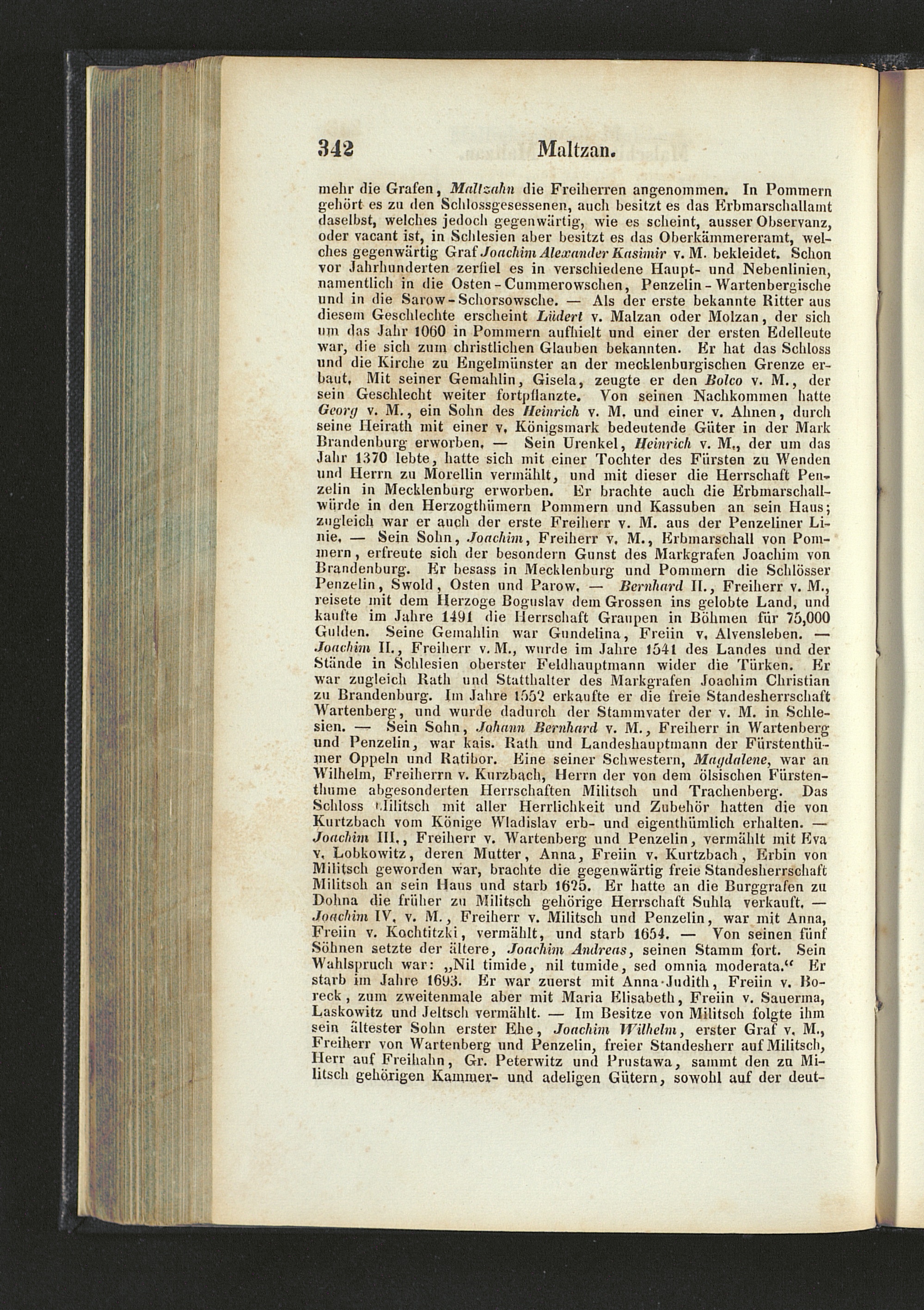 342 Maltzan.

mehr die Grafen, Maltzahn die Freiherren angenommen. In Pommern gehört es zu den Schlossgesessenen, auch besitzt es das Erbmarschallamt daselbst, welches jedoch gegenwärtig, wie es scheint, ausser Observanz, oder vacant ist, in Schlesien aber besitzt es das Oberkämmereramt, welches gegenwärtig Graf Joachim Alexander Kasimir v. M. bekleidet. Schon vor Jahrhunderten zerfiel es in verschiedene Haupt- und Nebenlinien, namentlich in die Osten-Cummerowschen, Penzelin-Wartenbergische und in die Sarow-Schorsowsche. — Als der erste bekannte Ritter aus diesem Geschlechte erscheint Lüdert v. Malzan oder Molzan, der sich um das Jahr 1060 in Pommern aufhielt und einer der ersten Edelleute war, die sich zum christlichen Glauben bekannten. Er hat das Schloss und die Kirche zu Engelmünster an der mecklenburgischen Grenze erbaut. Mit seiner Gemahlin, Gisela, zeugte er den Bolco v. M., der sein Geschlecht weiter fortpflanzte. Von seinen Nachkommen hatte Georg v. M., ein Sohn des Heinrich v. M. und einer v. Ahnen, durch seine Heirath mit einer v. Königsmark bedeutende Güter in der Mark Brandenburg erworben. — Sein Urenkel, Heinrich v. M., der um das Jahr 1370 lebte, hatte sich mit einer Tochter des Fürsten zu Wenden und Herrn zu Morellin vermählt, und mit dieser die Herrschaft Penzelin in Mecklenburg erworben. Er brachte auch die Erbmarschallwürde in den Herzogthümern Pommern und Kassuben an sein Haus; zugleich war er auch der erste Freiherr v. M. aus der Penzeliner Linie. — Sein Sohn, Joachim, Freiherr v. M., Erbmarschall von Pommern, erfreute sich der besondern Gunst des Markgrafen Joachim von Brandenburg. Er besass in Mecklenburg und Pommern die Schlösser Penzelin, Swold, Osten und Parow. — Bernhard II., Freiherr v. M., reisete mit dem Herzoge Boguslav dem Grossen ins gelobte Land, und kaufte im Jahre 1491 die Herrschaft Graupen in Böhmen für 75,000 Gulden. Seine Gemahlin war Gundelina, Freiin v. Alvensleben. — Joachim II., Freiherr v. M., wurde im Jahre 1541 des Landes und der Stände in Schlesien oberster Feldhauptmann wider die Türken. Er war zugleich Rath und Statthalter des Markgrafen Joachim Christian zu Brandenburg. Im Jahre 1552 erkaufte er die freie Standesherrschaft Wartenberg, und wurde dadurch der Stammvater der v. M. in Schlesien. — Sein Sohn, Johann Bernhard v. M., Freiherr in Wartenberg und Penzelin, war kais. Rath und Landeshauptmann der Fürstenthümer Oppeln und Ratibor. Eine seiner Schwestern, Magdalene, war an Wilhelm, Freiherrn v. Kurzbach, Herrn der von dem ölsischen Fürstenthume abgesonderten Herrschaften Militsch und Trachenberg. Das Schloss Militsch mit aller Herrlichkeit und Zubehör hatten die von Kurtzbach vom Könige Wladislav erb- und eigenthümlich erhalten. — Joachim III., Freiherr v. Wartenberg und Penzelin, vermählt mit Eva v. Lobkowitz, deren Mutter, Anna, Freiin v. Kurtzbach, Erbin von Militsch geworden war, brachte die gegenwärtig freie Standesherrschaft Militsch an sein Haus und starb 1625. Er hatte an die Burggrafen zu Dohna die früher zu Militsch gehörige Herrschaft Suhla verkauft. — Joachim IV. v. M., Freiherr v. Militsch und Penzelin, war mit Anna, Freiin v. Kochtitzki, vermählt, und starb 1654. — Von seinen fünf Söhnen setzte der ältere, Joachim Andreas, seinen Stamm fort. Sein Wahlspruch war: „Nil timide, nil tumide, sed omnia moderata.“ Er starb im Jahre 1693. Er war zuerst mit Anna-Judith, Freiin v. Boreck, zum zweitenmale aber mit Maria Elisabeth, Freiin v. Sauerma, Laskowitz und Jeltsch vermählt. — Im Besitze von Militsch folgte ihm sein ältester Sohn erster Ehe, Joachim Wilhelm, erster Graf v. M., Freiherr von Wartenberg und Penzelin, freier Standesherr auf Militsch, Herr auf Freihahn, Gr. Peterwitz und Prustawa, sammt den zu Militsch gehörigen Kammer- und adeligen Gütern, sowohl auf der deut-